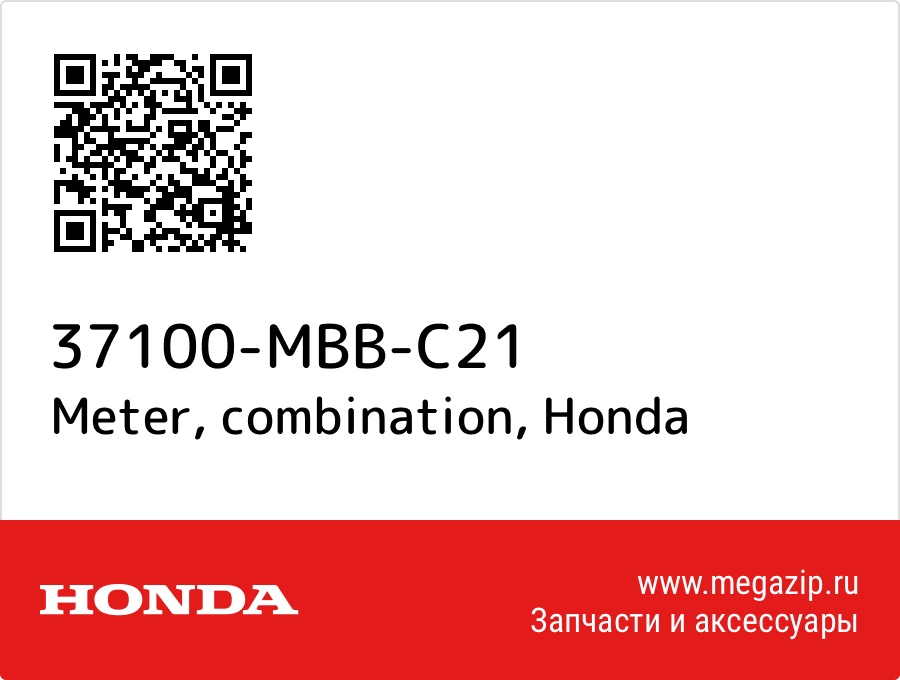 37100-MBB-C21
Meter, combination, Honda

HONDA

www.megazip.ru
Запчасти и аксессуары